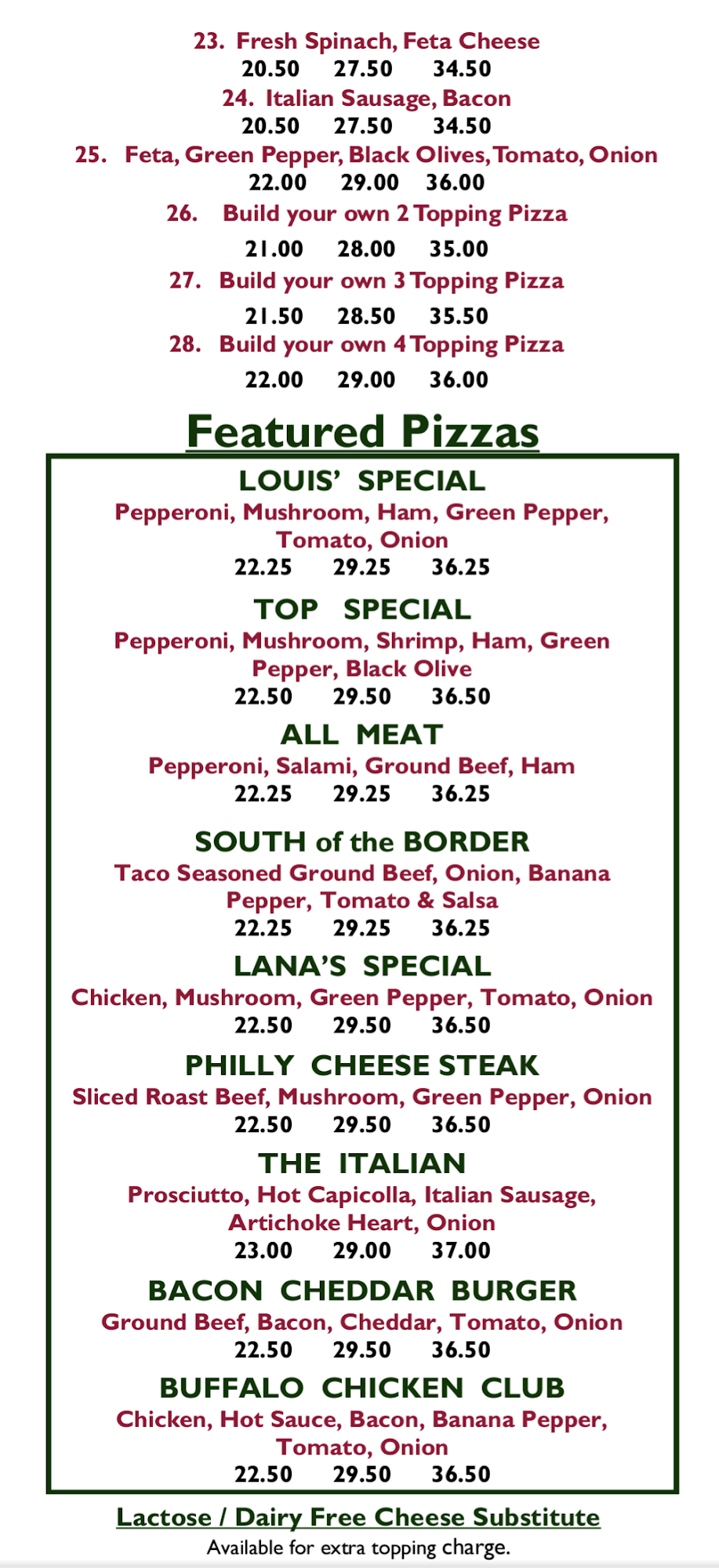 23. Fresh Spinach, Feta Cheese
20.50 27.50 34.50
24. Italian Sausage, Bacon
20.50 27.50 34.50
25. Feta, Green Pepper, Black Olives, Tomato, Onion
22.00 29.00 36.00
26. Build your own 2 Topping Pizza
21.00 28.00 35.00
27. Build your own 3 Topping Pizza
21.50 28.50 35.50
28. Build your own 4 Topping Pizza
22.00 29.00 36.00

Featured Pizzas

LOUIS' SPECIAL
Pepperoni, Mushroom, Ham, Green Pepper, Tomato, Onion
22.25 29.25 36.25

TOP SPECIAL
Pepperoni, Mushroom, Shrimp, Ham, Green Pepper, Black Olive
22.50 29.50 36.50

ALL MEAT
Pepperoni, Salami, Ground Beef, Ham
22.25 29.25 36.25

SOUTH of the BORDER
Taco Seasoned Ground Beef, Onion, Banana Pepper, Tomato & Salsa
22.25 29.25 36.25

LANA'S SPECIAL
Chicken, Mushroom, Green Pepper, Tomato, Onion
22.50 29.50 36.50

PHILLY CHEESE STEAK
Sliced Roast Beef, Mushroom, Green Pepper, Onion
22.50 29.50 36.50

THE ITALIAN
Prosciutto, Hot Capicolla, Italian Sausage, Artichoke Heart, Onion
23.00 29.00 37.00

BACON CHEDDAR BURGER
Ground Beef, Bacon, Cheddar, Tomato, Onion
22.50 29.50 36.50

BUFFALO CHICKEN CLUB
Chicken, Hot Sauce, Bacon, Banana Pepper, Tomato, Onion
22.50 29.50 36.50

Lactose / Dairy Free Cheese Substitute
Available for extra topping charge.